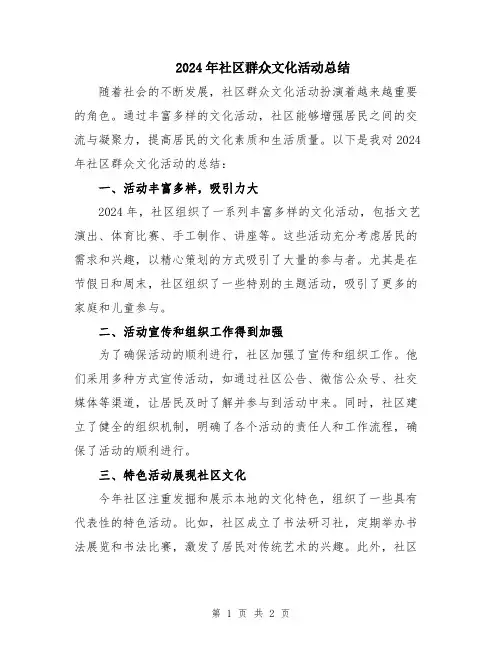 2024年社区群众文化活动总结

随着社会的不断发展，社区群众文化活动扮演着越来越重要的角色。通过丰富多样的文化活动，社区能够增强居民之间的交流与凝聚力，提高居民的文化素质和生活质量。以下是我对2024年社区群众文化活动的总结：

一、活动丰富多样，吸引力大

2024年，社区组织了一系列丰富多样的文化活动，包括文艺演出、体育比赛、手工制作、讲座等。这些活动充分考虑居民的需求和兴趣，以精心策划的方式吸引了大量的参与者。尤其是在节假日和周末，社区组织了一些特别的主题活动，吸引了更多的家庭和儿童参与。

二、活动宣传和组织工作得到加强

为了确保活动的顺利进行，社区加强了宣传和组织工作。他们采用多种方式宣传活动，如通过社区公告、微信公众号、社交媒体等渠道，让居民及时了解并参与到活动中来。同时，社区建立了健全的组织机制，明确了各个活动的责任人和工作流程，确保了活动的顺利进行。

三、特色活动展现社区文化

今年社区注重发掘和展示本地的文化特色，组织了一些具有代表性的特色活动。比如，社区成立了书法研习社，定期举办书法展览和书法比赛，激发了居民对传统艺术的兴趣。此外，社区

第 1 页 共 2 页